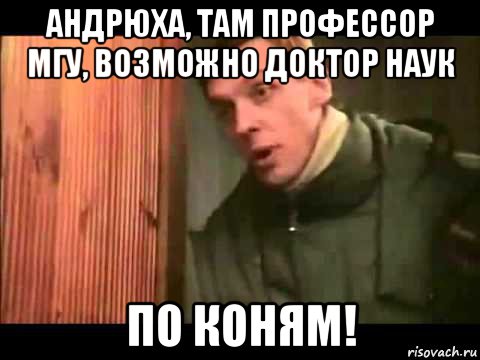 АНДРЮХА, ТАМ ПРОФЕССОР МГУ, ВОЗМОЖНО ДОКТОР НАУК

ПО КОНЯМ!

risovach.ru